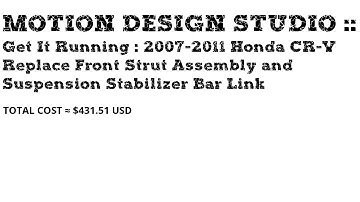 MOTION DESIGN STUDIO ::
Get It Running : 2007-2011 Honda CR-V Replace Front Strut Assembly and Suspension Stabilizer Bar Link

TOTAL COST = $431.51 USD